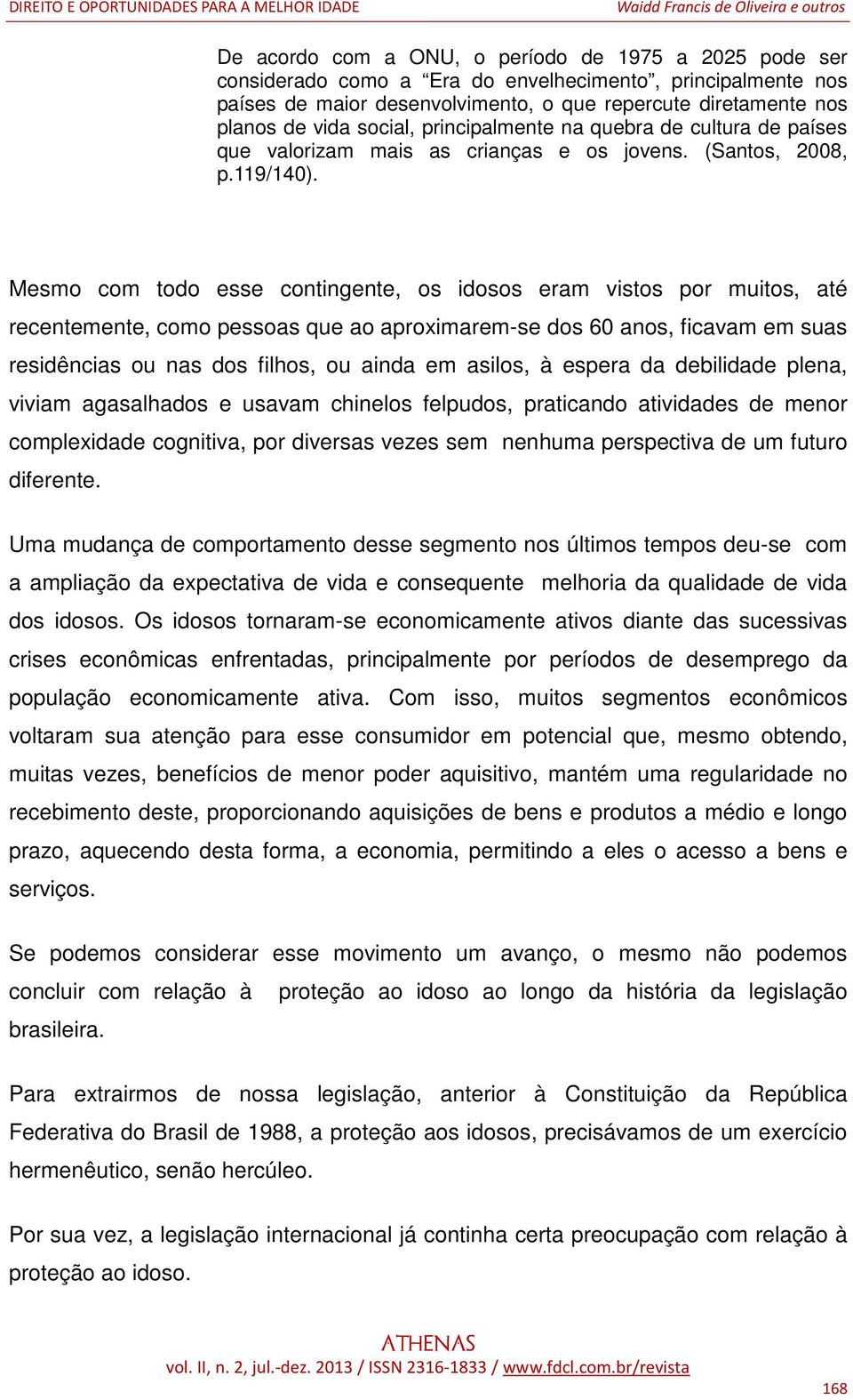 DIREITO E OPORTUNIDADES PARA A MELHOR IDADE Waidd Francis de Oliveira e outros

De acordo com a ONU, o período de 1975 a 2025 pode ser considerado como a “Era do envelhecimento”, principalmente nos países de maior desenvolvimento, o que repercute diretamente nos planos de vida social, principalmente na quebra de cultura de países que valorizam mais as crianças e os jovens. (Santos, 2008, p.119/140).

Mesmo com todo esse contingente, os idosos eram vistos por muitos, até recentemente, como pessoas que ao aproximarem-se dos 60 anos, ficavam em suas residências ou nas dos filhos, ou ainda em asilos, à espera da debilidade plena, viviam agasalhados e usavam chinelos felpudos, praticando atividades de menor complexidade cognitiva, por diversas vezes sem nenhuma perspectiva de um futuro diferente.

Uma mudança de comportamento desse segmento nos últimos tempos deu-se com a ampliação da expectativa de vida e consequente melhoria da qualidade de vida dos idosos. Os idosos tornaram-se economicamente ativos diante das sucessivas crises econômicas enfrentadas, principalmente por períodos de desemprego da população economicamente ativa. Com isso, muitos segmentos econômicos voltaram sua atenção para esse consumidor em potencial que, mesmo obtendo, muitas vezes, benefícios de menor poder aquisitivo, mantém uma regularidade no recebimento deste, proporcionando aquisições de bens e produtos a médio e longo prazo, aquecendo desta forma, a economia, permitindo a eles o acesso a bens e serviços.

Se podemos considerar esse movimento um avanço, o mesmo não podemos concluir com relação à proteção ao idoso ao longo da história da legislação brasileira.

Para extrairmos de nossa legislação, anterior à Constituição da República Federativa do Brasil de 1988, a proteção aos idosos, precisávamos de um exercício hermenêutico, senão hercúleo.

Por sua vez, a legislação internacional já continha certa preocupação com relação à proteção ao idoso.

ATHENAS
vol. II, n. 2, jul.-dez. 2013 / ISSN 2316-1833 / www.fdcl.com.br/revista

168